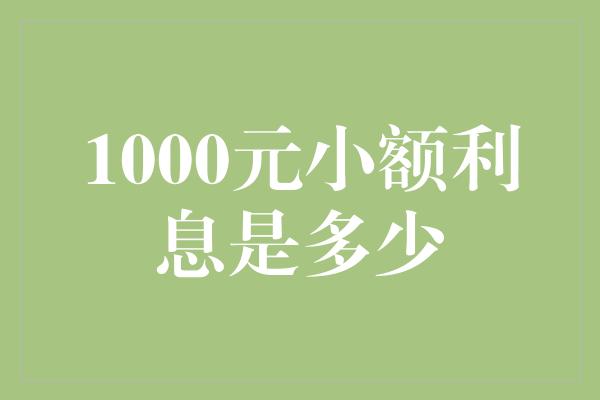 1000元小额利息是多少